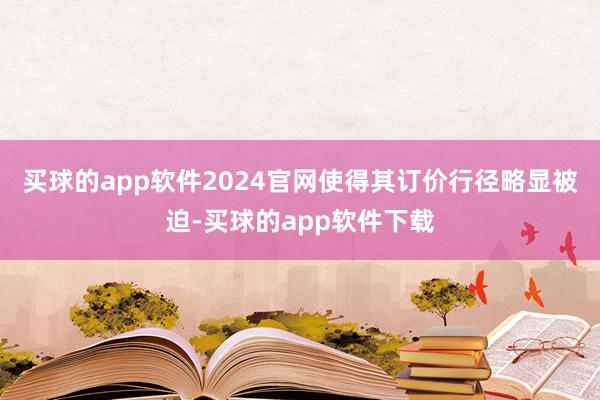 买球的app软件2024官网使得其订价行径略显被迫-买球的app软件下载